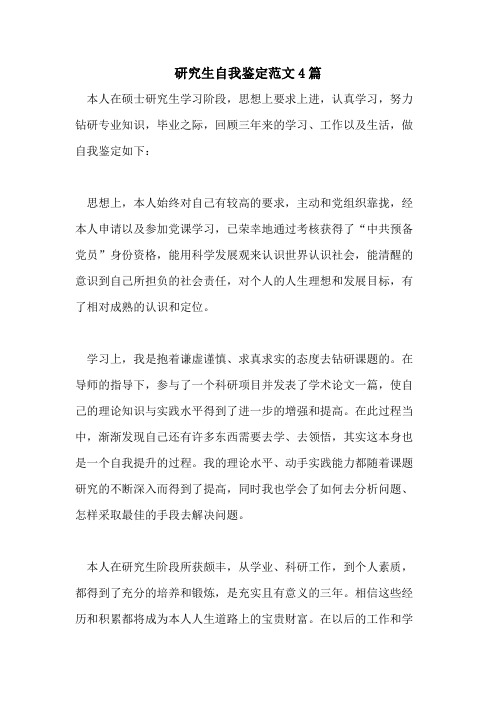 研究生自我鉴定范文4篇

本人在硕士研究生学习阶段，思想上要求上进，认真学习，努力钻研专业知识，毕业之际，回顾三年来的学习、工作以及生活，做自我鉴定如下：

思想上，本人始终对自己有较高的要求，主动和党组织靠拢，经本人申请以及参加党课学习，已荣幸地通过考核获得了“中共预备党员”身份资格，能用科学发展观来认识世界认识社会，能清醒的意识到自己所担负的社会责任，对个人的人生理想和发展目标，有了相对成熟的认识和定位。

学习上，我是抱着谦虚谨慎、求真求实的态度去钻研课题的。在导师的指导下，参与了一个科研项目并发表了学术论文一篇，使自己的理论知识与实践水平得到了进一步的增强和提高。在此过程当中，渐渐发现自己还有许多东西需要去学、去领悟，其实这本身也是一个自我提升的过程。我的理论水平、动手实践能力都随着课题研究的不断深入而得到了提高，同时我也学会了如何去分析问题、怎样采取最佳的手段去解决问题。

本人在研究生阶段所获颇丰，从学业、科研工作，到个人素质，都得到了充分的培养和锻炼，是充实且有意义的三年。相信这些经历和积累都将成为本人人生道路上的宝贵财富。在以后的工作和学